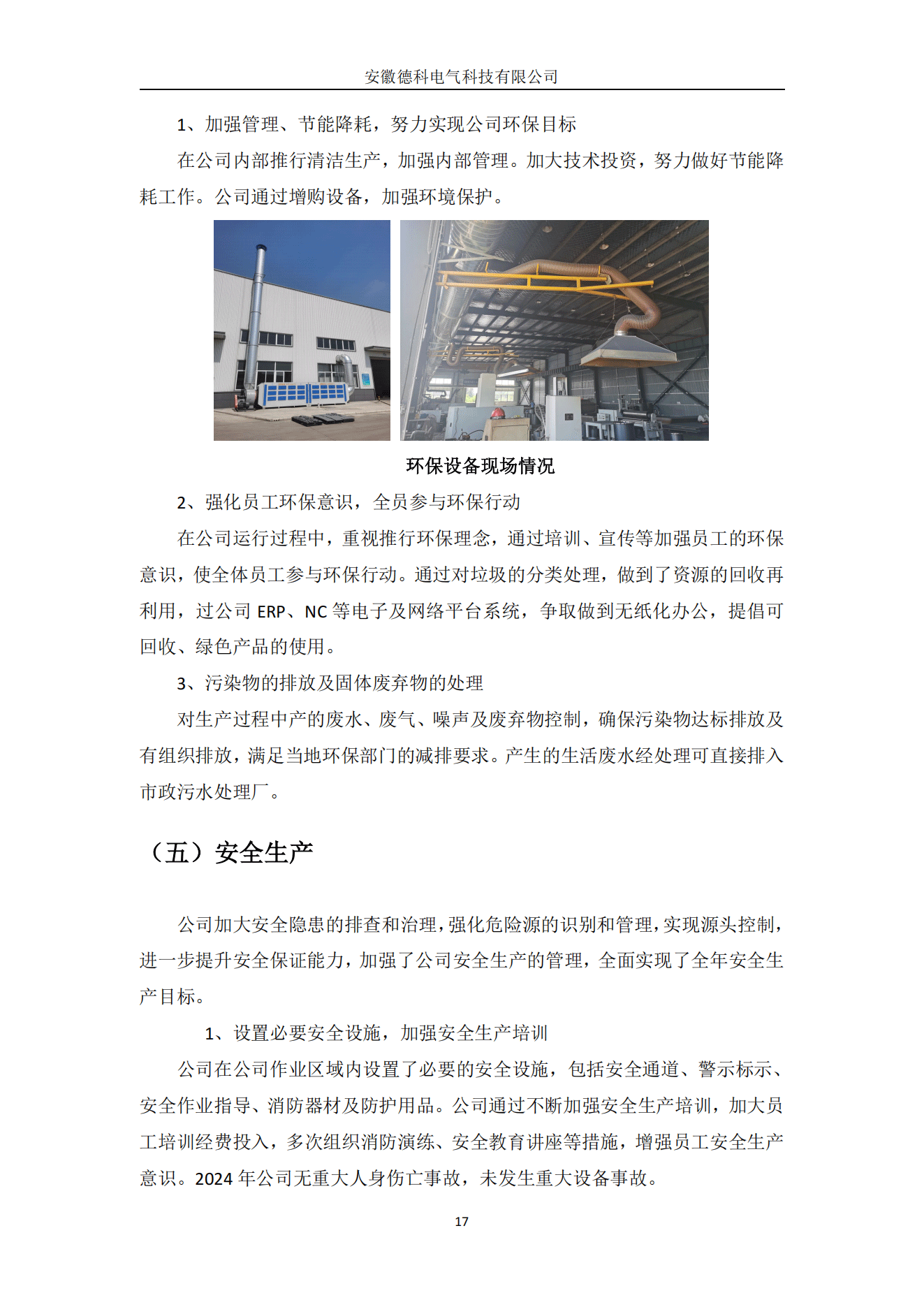 安徽德科电气科技有限公司

1、加强管理、节能降耗，努力实现公司环保目标

在公司内部推行清洁生产，加强内部管理。加大技术投资，努力做好节能降耗工作。公司通过增购设备，加强环境保护。

环保设备现场情况

2、强化员工环保意识，全员参与环保行动

在公司运行过程中，重视推行环保理念，通过培训、宣传等加强员工的环保意识，使全体员工参与环保行动。通过对垃圾的分类处理，做到了资源的回收再利用，过公司 ERP、NC 等电子及网络平台系统，争取做到无纸化办公，提倡可回收、绿色产品的使用。

3、污染物的排放及固体废弃物的处理

对生产过程中产的废水、废气、噪声及废弃物控制，确保污染物达标排放及有组织排放，满足当地环保部门的减排要求。产生的生活废水经处理可直接排入市政污水处理厂。

（五）安全生产

公司加大安全隐患的排查和治理，强化危险源的识别和管理，实现源头控制，进一步提升安全保证能力，加强了公司安全生产的管理，全面实现了全年安全生产目标。

1、设置必要安全设施，加强安全生产培训

公司在公司作业区域内设置了必要的安全设施，包括安全通道、警示标示、安全作业指导、消防器材及防护用品。公司通过不断加强安全生产培训，加大员工培训经费投入，多次组织消防演练、安全教育讲座等措施，增强员工安全生产意识。2024 年公司无重大人身伤亡事故，未发生重大设备事故。

17